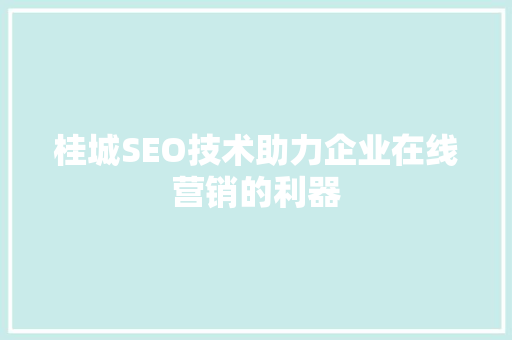 桂城SEO技术助力企业在线营销的利器